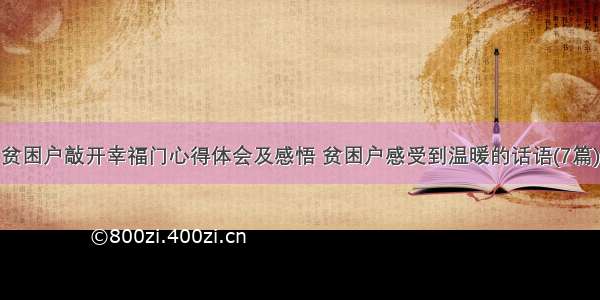 贫困户敲开幸福门心得体会及感悟 贫困户感受到温暖的话语(7篇)

©800zi.400zi.cn